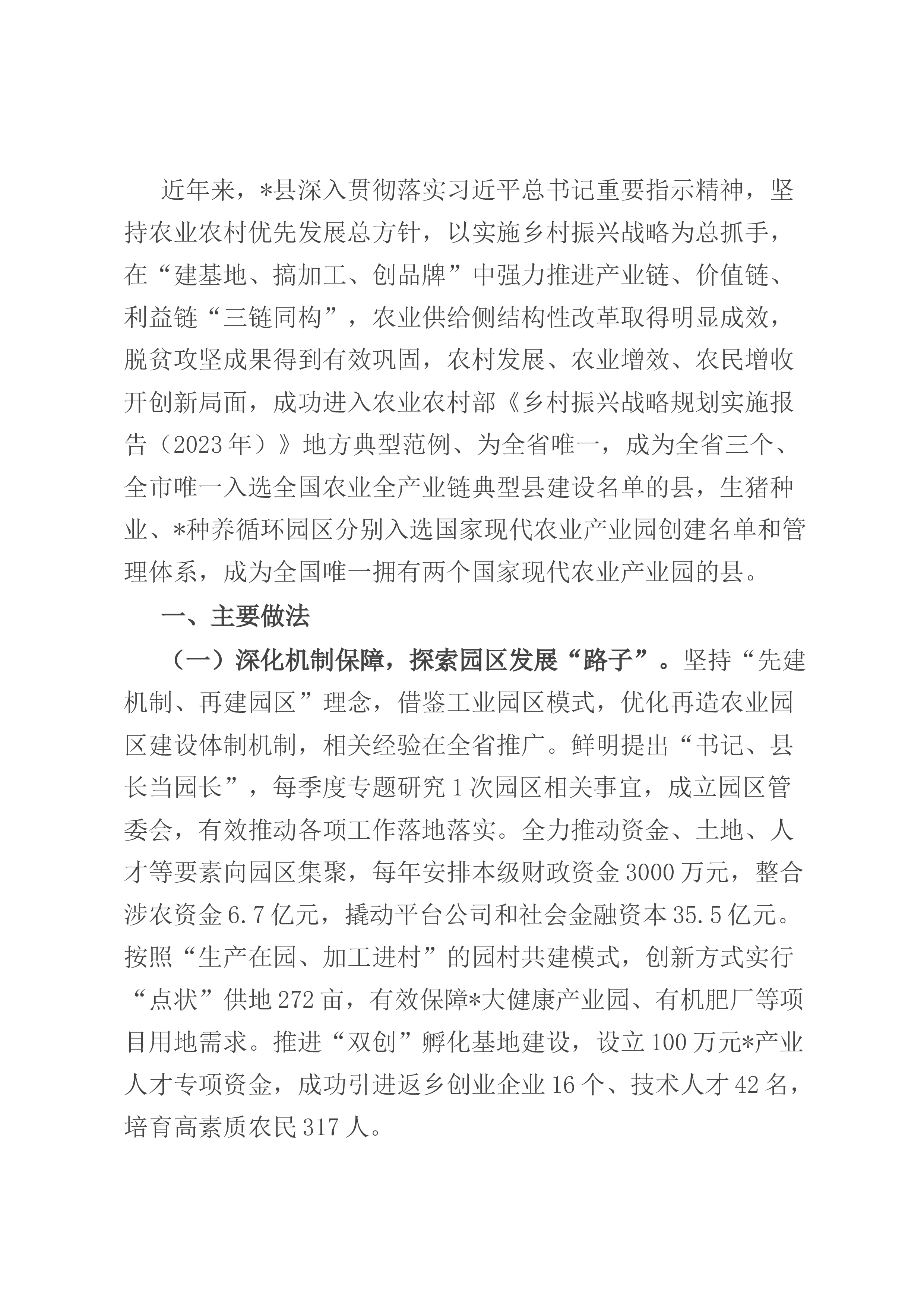 近年来，*县深入贯彻落实习近平总书记重要指示精神，坚持农业农村优先发展总方针，以实施乡村振兴战略为总抓手，在“建基地、搞加工、创品牌”中强力推进产业链、价值链、利益链“三链同构”，农业供给侧结构性改革取得明显成效，脱贫攻坚成果得到有效巩固，农村发展、农业增效、农民增收开创新局面，成功进入农业农村部《乡村振兴战略规划实施报告（2023年）》地方典型范例、为全省唯一，成为全省三个、全市唯一入选全国农业全产业链典型县建设名单的县，生猪种业、*种养循环园区分别入选国家现代农业产业园创建名单和管理体系，成为全国唯一拥有两个国家现代农业产业园的县。

一、主要做法

（一）深化机制保障，探索园区发展“路子”。坚持“先建机制、再建园区”理念，借鉴工业园区模式，优化再造农业园区建设体制机制，相关经验在全省推广。鲜明提出“书记、县长当园长”，每季度专题研究1次园区相关事宜，成立园区管委会，有效推动各项工作落地落实。全力推动资金、土地、人才等要素向园区集聚，每年安排本级财政资金3000万元，整合涉农资金6.7亿元，撬动平台公司和社会金融资本35.5亿元。按照“生产在园、加工进村”的园村共建模式，创新方式实行“点状”供地272亩，有效保障*大健康产业园、有机肥厂等项目用地需求。推进“双创”孵化基地建设，设立100万元*产业人才专项资金，成功引进返乡创业企业16个、技术人才42名，培育高素质农民317人。